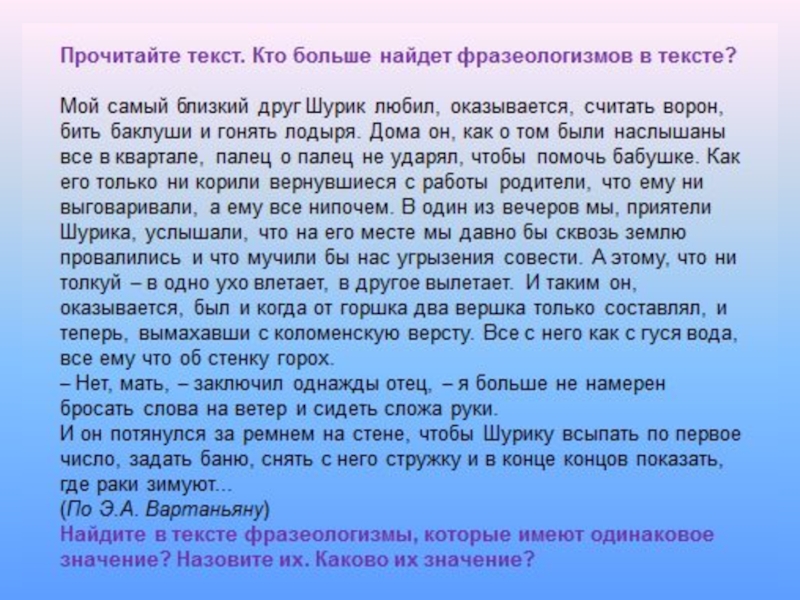 Прочитайте текст. Кто больше найдет фразеологизмов в тексте?

Мой самый близкий друг Шурик любил, оказывается, считать ворон, бить баклуши и гонять лодыря. Дома он, как о том были наслышаны все в квартале, палец о палец не ударял, чтобы помочь бабушке. Как его только ни корили вернувшиеся с работы родители, что ему ни выговаривали, а ему все нипочем. В один из вечеров мы, приятели Шурика, услышали, что на его месте мы давно бы сквозь землю провалились и что мучили бы нас угрызения совести. А этому, что ни толкуй – в одно ухо влетает, в другое вылетает. И таким он, оказывается, был и когда от горшка два вершка только составлял, и теперь, вымахавши с коломенскую версту. Все с него как с гуся вода, все ему что об стенку горох.
– Нет, мать, – заключил однажды отец, – я больше не намерен бросать слова на ветер и сидеть сложа руки.
И он потянулся за ремнем на стене, чтобы Шурику всыпать по первое число, задать баню, снять с него стружку и в конце концов показать, где раки зимуют...
(По Э.А. Вартаньяну)
Найдите в тексте фразеологизмы, которые имеют одинаковое значение? Назовите их. Каково их значение?